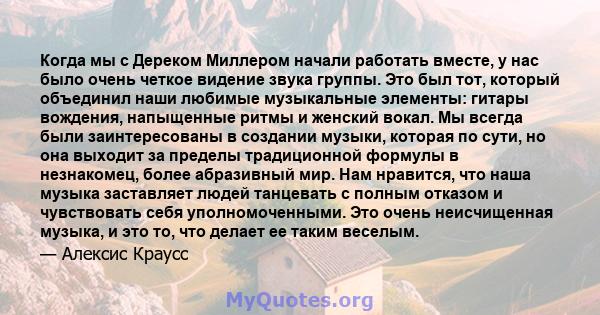 Когда мы с Дереком Миллером начали работать вместе, у нас было очень четкое видение звука группы. Это был тот, который объединил наши любимые музыкальные элементы: гитары вождения, напыщенные ритмы и женский вокал. Мы всегда были заинтересованы в создании музыки, которая по сути, но она выходит за пределы традиционной формулы в незнакомец, более абразивный мир. Нам нравится, что наша музыка заставляет людей танцевать с полным отказом и чувствовать себя уполномоченными. Это очень неисчищенная музыка, и это то, что делает ее таким веселым.
— Алексис Краусс

MyQuotes.org